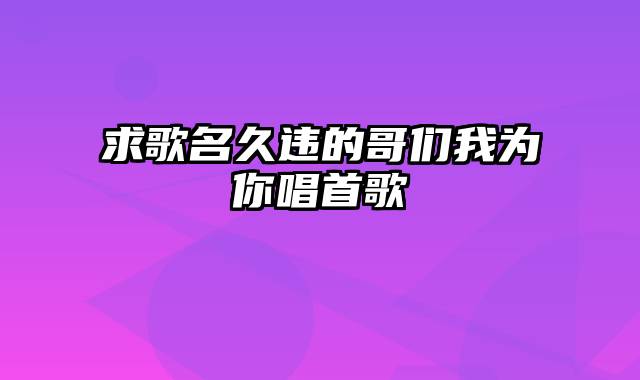 求歌名久违的哥们我为你唱首歌